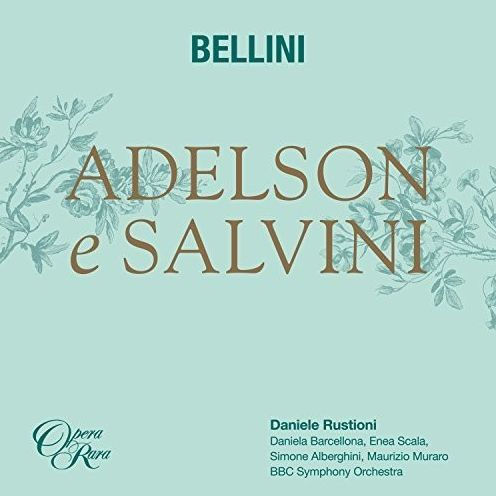 BELLINI

ADELSON
e SALVINI

Opera Rara

Daniele Rustioni
Daniela Barcellona, Enea Scala,
Simone Alberghini, Maurizio Muraro
BBC Symphony Orchestra